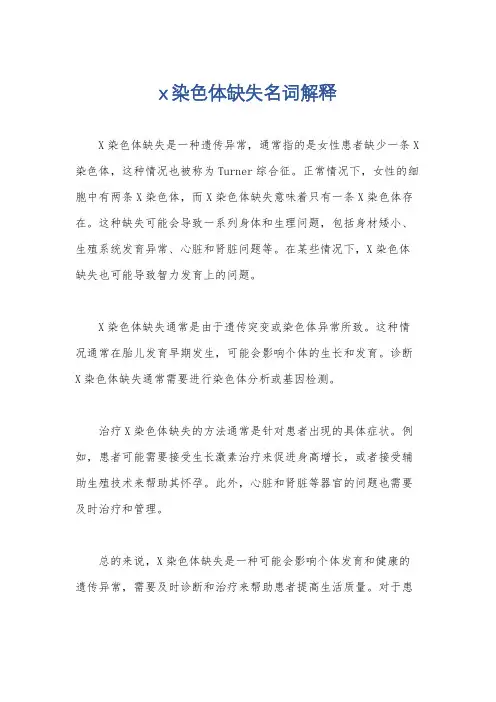 x染色体缺失名词解释

X染色体缺失是一种遗传异常，通常指的是女性患者缺少一条X染色体，这种情况也被称为Turner综合征。正常情况下，女性的细胞中有两条X染色体，而X染色体缺失意味着只有一条X染色体存在。这种缺失可能会导致一系列身体和生理问题，包括身材矮小、生殖系统发育异常、心脏和肾脏问题等。在某些情况下，X染色体缺失也可能导致智力发育上的问题。

X染色体缺失通常是由于遗传突变或染色体异常所致。这种情况通常在胎儿发育早期发生，可能会影响个体的生长和发育。诊断X染色体缺失通常需要进行染色体分析或基因检测。

治疗X染色体缺失的方法通常是针对患者出现的具体症状。例如，患者可能需要接受生长激素治疗来促进身高增长，或者接受辅助生殖技术来帮助其怀孕。此外，心脏和肾脏等器官的问题也需要及时治疗和管理。

总的来说，X染色体缺失是一种可能会影响个体发育和健康的遗传异常，需要及时诊断和治疗来帮助患者提高生活质量。对于患